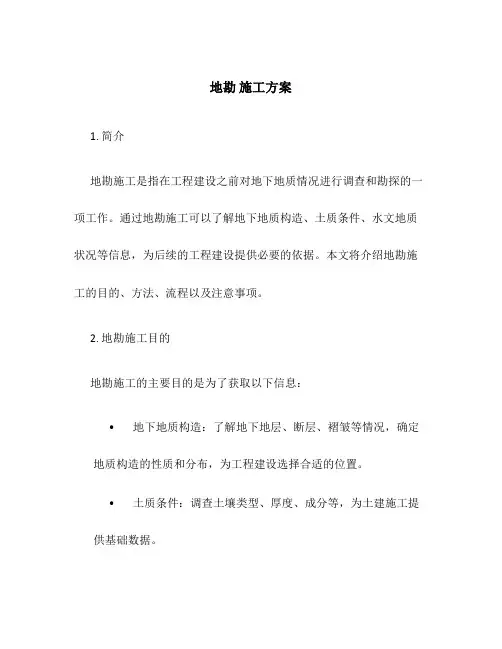 地勘 施工方案

1. 简介

地勘施工是指在工程建设之前对地下地质情况进行调查和勘探的一项工作。通过地勘施工可以了解地下地质构造、土质条件、水文地质状况等信息，为后续的工程建设提供必要的依据。本文将介绍地勘施工的目的、方法、流程以及注意事项。

2. 地勘施工目的

地勘施工的主要目的是为了获取以下信息：

• 地下地质构造：了解地下地层、断层、褶皱等情况，确定地质构造的性质和分布，为工程建设选择合适的位置。

• 土质条件：调查土壤类型、厚度、成分等，为土建施工提供基础数据。